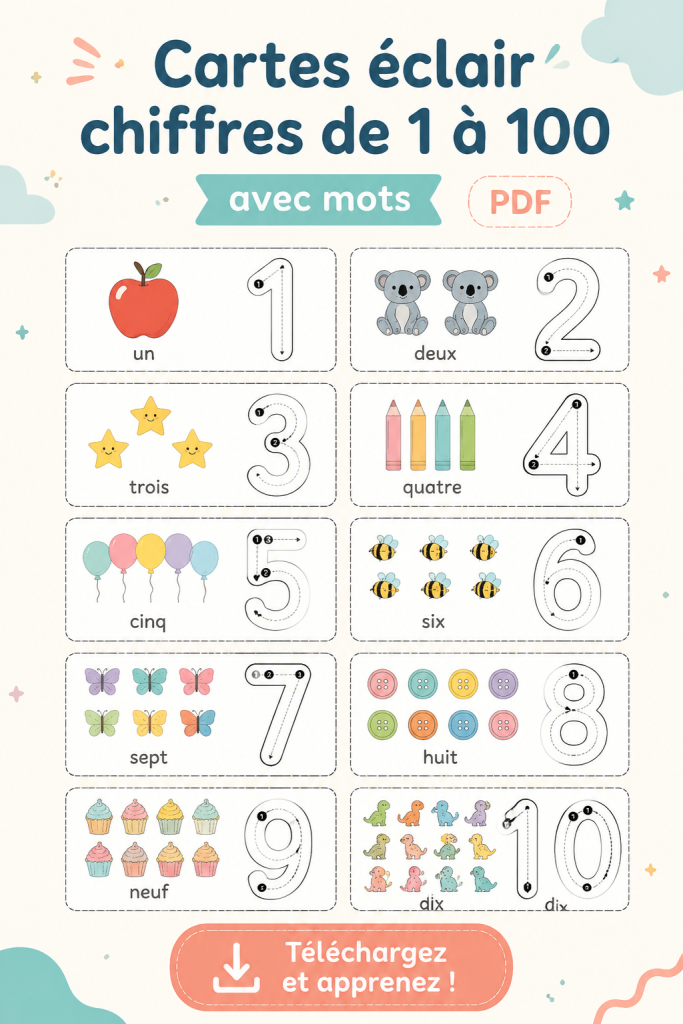 Cartes éclair chiffres de 1 à 100

avec mots

PDF

un
1

deux
2

trois
3

quatre
4

cinq
5

six
6

sept
7

huit
8

neuf
9

dix
10
dix

Téléchargez et apprenez !